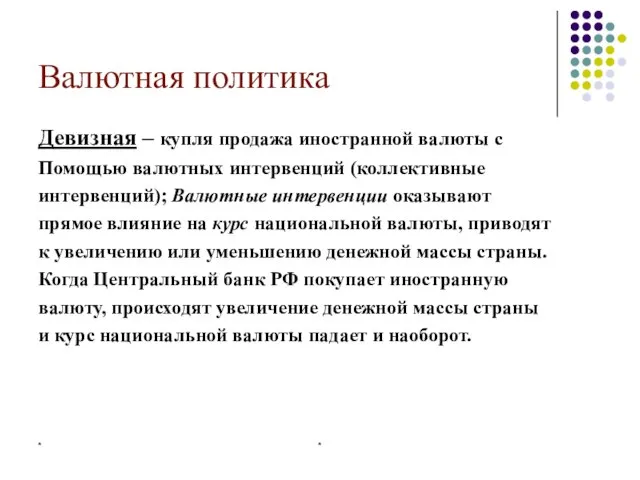 Валютная политика

Девизная – купля продажа иностранной валюты с Помощью валютных интервенций (коллективные интервенций); Валютные интервенции оказывают прямое влияние на курс национальной валюты, приводят к увеличению или уменьшению денежной массы страны. Когда Центральный банк РФ покупает иностранную валюту, происходят увеличение денежной массы страны и курс национальной валюты падает и наоборот.

. .